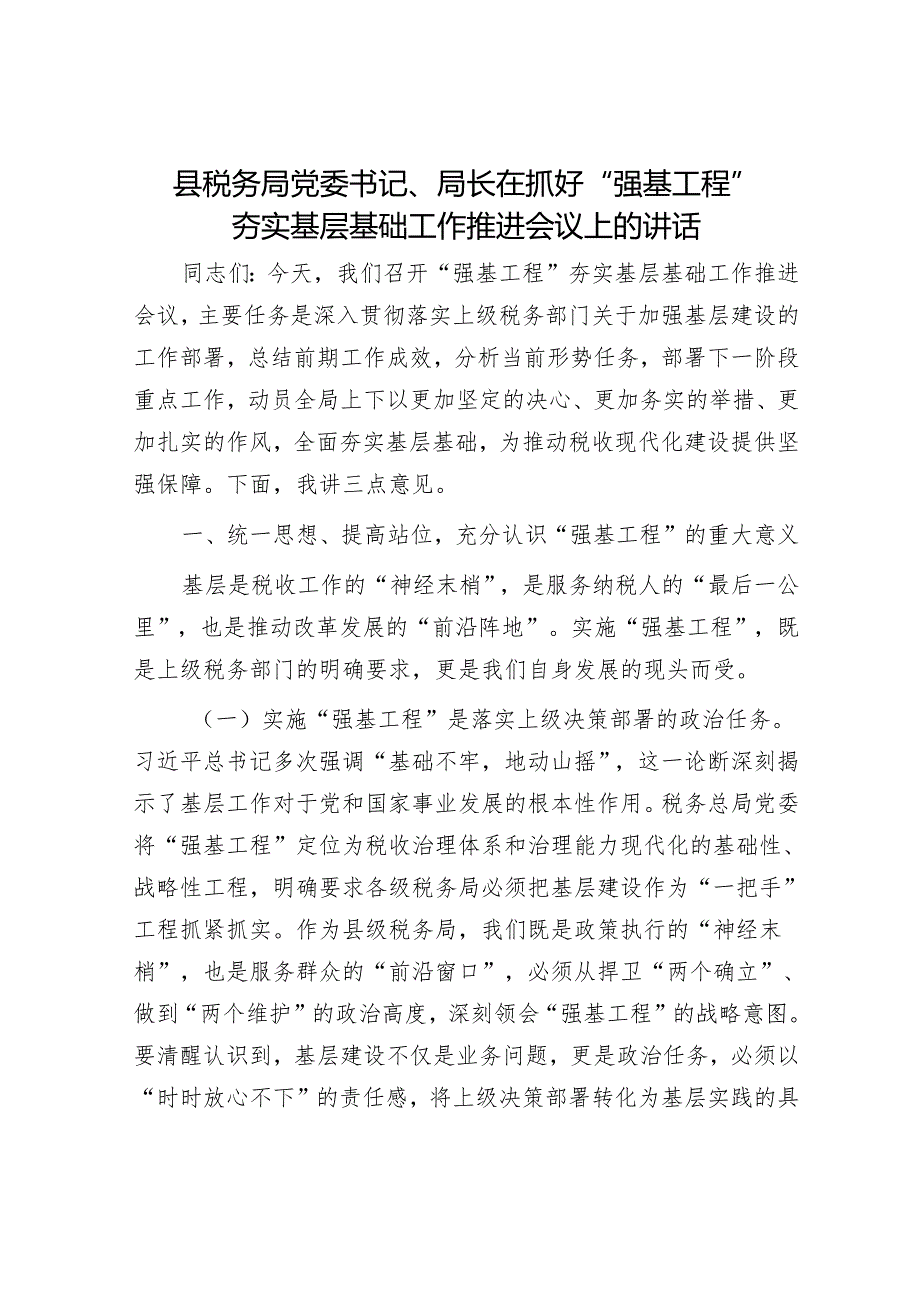 县税务局党委书记、局长在抓好“强基工程”夯实基层基础工作推进会议上的讲话

同志们：今天，我们召开“强基工程”夯实基层基础工作推进会议，主要任务是深入贯彻落实上级税务部门关于加强基层建设的工作部署，总结前期工作成效，分析当前形势任务，部署下一阶段重点工作，动员全局上下以更加坚定的决心、更加务实的举措、更加扎实的作风，全面夯实基层基础，为推动税收现代化建设提供坚强保障。下面，我讲三点意见。

一、统一思想、提高站位，充分认识“强基工程”的重大意义

基层是税收工作的“神经末梢”，是服务纳税人的“最后一公里”，也是推动改革发展的“前沿阵地”。实施“强基工程”，既是上级税务部门的明确要求，更是我们自身发展的现头而受。

（一）实施“强基工程”是落实上级决策部署的政治任务。习近平总书记多次强调“基础不牢，地动山摇”，这一论断深刻揭示了基层工作对于党和国家事业发展的根本性作用。税务总局党委将“强基工程”定位为税收治理体系和治理能力现代化的基础性、战略性工程，明确要求各级税务局必须把基层建设作为“一把手”工程抓紧抓实。作为县级税务局，我们既是政策执行的“神经末梢”，也是服务群众的“前沿窗口”，必须从捍卫“两个确立”、做到“两个维护”的政治高度，深刻领会“强基工程”的战略意图。要清醒认识到，基层建设不仅是业务问题，更是政治任务，必须以“时时放心不下”的责任感，将上级决策部署转化为基层实践的具